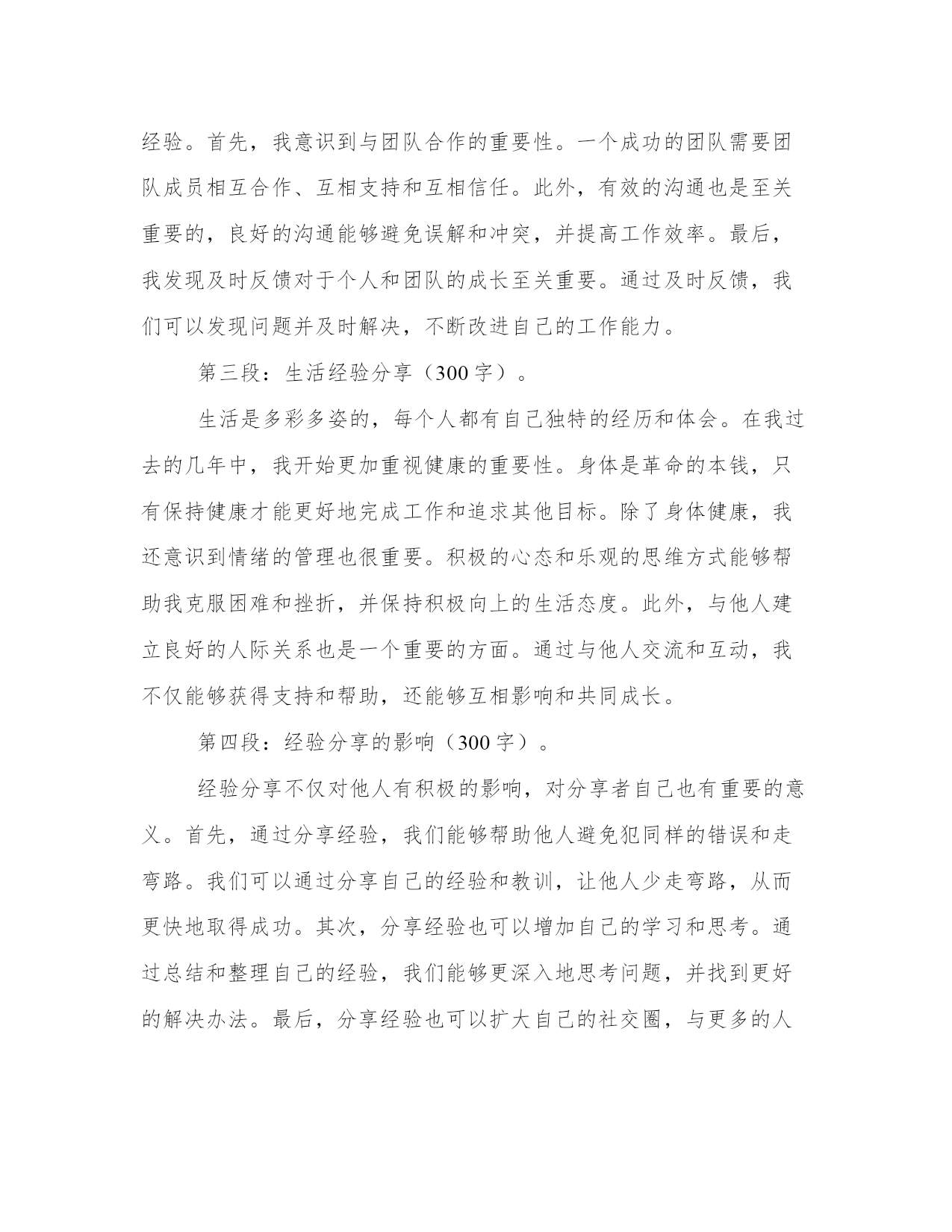 经验。首先，我意识到与团队合作的重要性。一个成功的团队需要团队成员相互合作、互相支持和互相信任。此外，有效的沟通也是至关重要的，良好的沟通能够避免误解和冲突，并提高工作效率。最后，我发现及时反馈对于个人和团队的成长至关重要。通过及时反馈，我们可以发现问题并及时解决，不断改进自己的工作能力。

第三段：生活经验分享（300字）。

生活是多彩多姿的，每个人都有自己独特的经历和体会。在我过去的几年中，我开始更加重视健康的重要性。身体是革命的本钱，只有保持健康才能更好地完成工作和追求其他目标。除了身体健康，我还意识到情绪的管理也很重要。积极的心态和乐观的思维方式能够帮助我克服困难和挫折，并保持积极向上的生活态度。此外，与他人建立良好的人际关系也是一个重要的方面。通过与他人交流和互动，我不仅能够获得支持和帮助，还能够互相影响和共同成长。

第四段：经验分享的影响（300字）。

经验分享不仅对他人有积极的影响，对分享者自己也有重要的意义。首先，通过分享经验，我们能够帮助他人避免犯同样的错误和走弯路。我们可以通过分享自己的经验和教训，让他人少走弯路，从而更快地取得成功。其次，分享经验也可以增加自己的学习和思考。通过总结和整理自己的经验，我们能够更深入地思考问题，并找到更好的解决办法。最后，分享经验也可以扩大自己的社交圈，与更多的人